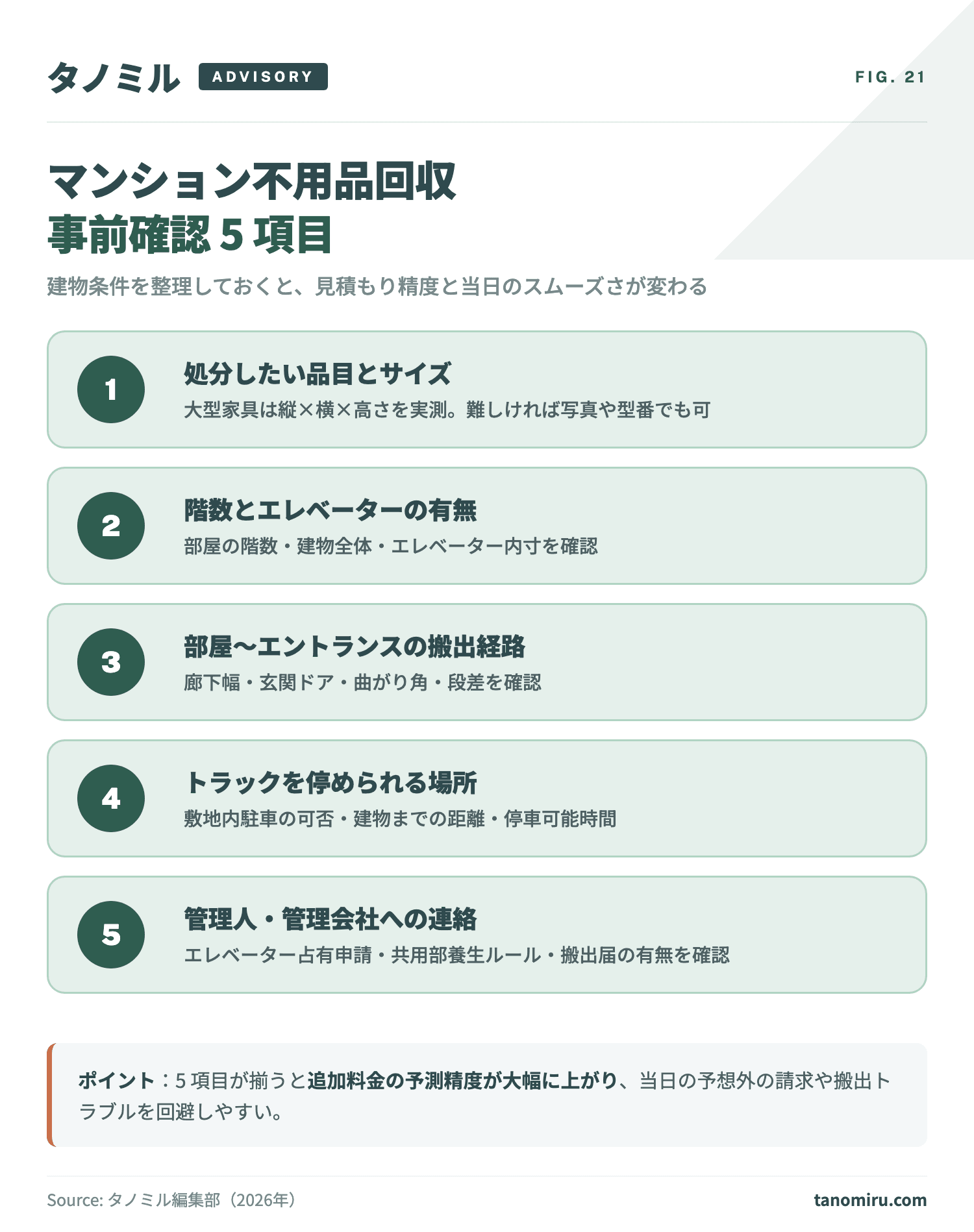 タノミル ADVISORY

FIG. 21

マンション不用品回収
事前確認 5 項目

建物条件を整理しておくと、見積もり精度と当日のスムーズさが変わる

1
処分したい品目とサイズ
大型家具は縦×横×高さを実測。難しければ写真や型番でも可

2
階数とエレベーターの有無
部屋の階数・建物全体・エレベーター内寸を確認

3
部屋〜エントランスの搬出経路
廊下幅・玄関ドア・曲がり角・段差を確認

4
トラックを停められる場所
敷地内駐車の可否・建物までの距離・停車可能時間

5
管理人・管理会社への連絡
エレベーター占有申請・共用部養生ルール・搬出届の有無を確認

ポイント：5 項目が揃うと追加料金の予測精度が大幅に上がり、当日の予想外の請求や搬出トラブルを回避しやすい。

Source: タノミル編集部（2026年）

tanomiru.com